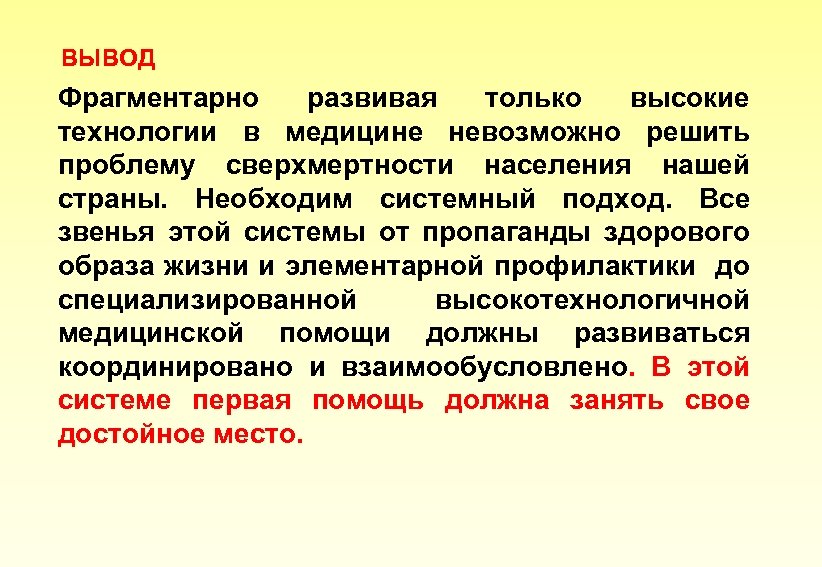 ВЫВОД

Фрагментарно развивая только высокие технологии в медицине невозможно решить проблему сверхмертности населения нашей страны. Необходим системный подход. Все звенья этой системы от пропаганды здорового образа жизни и элементарной профилактики до специализированной высокотехнологичной медицинской помощи должны развиваться координировано и взаимообусловлено. В этой системе первая помощь должна занять свое достойное место.